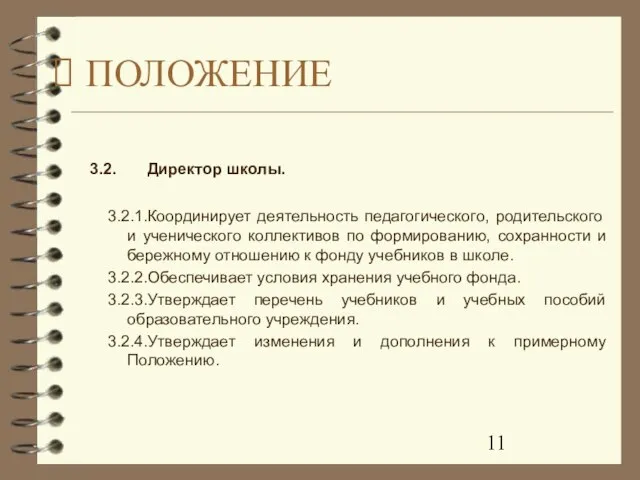 ПОЛОЖЕНИЕ

3.2. Директор школы.

3.2.1.Координирует деятельность педагогического, родительского и ученического коллективов по формированию, сохранности и бережному отношению к фонду учебников в школе.

3.2.2.Обеспечивает условия хранения учебного фонда.

3.2.3.Утверждает перечень учебников и учебных пособий образовательного учреждения.

3.2.4.Утверждает изменения и дополнения к примерному Положению.

11